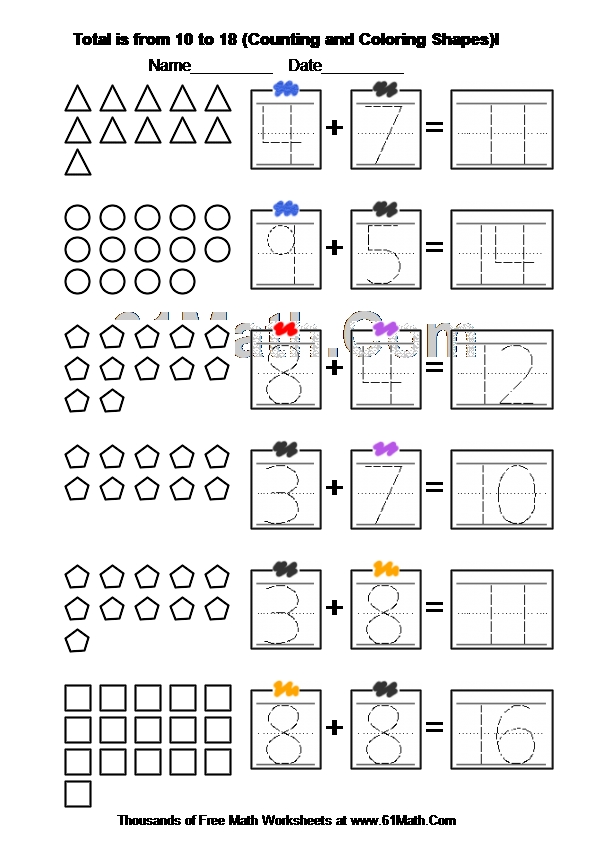 Total is from 10 to 18 (Counting and Coloring Shapes)I

Name__________ Date__________

4 + 7 = 11

9 + 5 = 14

61Math.Com

8 + 4 = 12

3 + 7 = 10

3 + 8 = 11

8 + 8 = 16

Thousands of Free Math Worksheets at www.61Math.Com